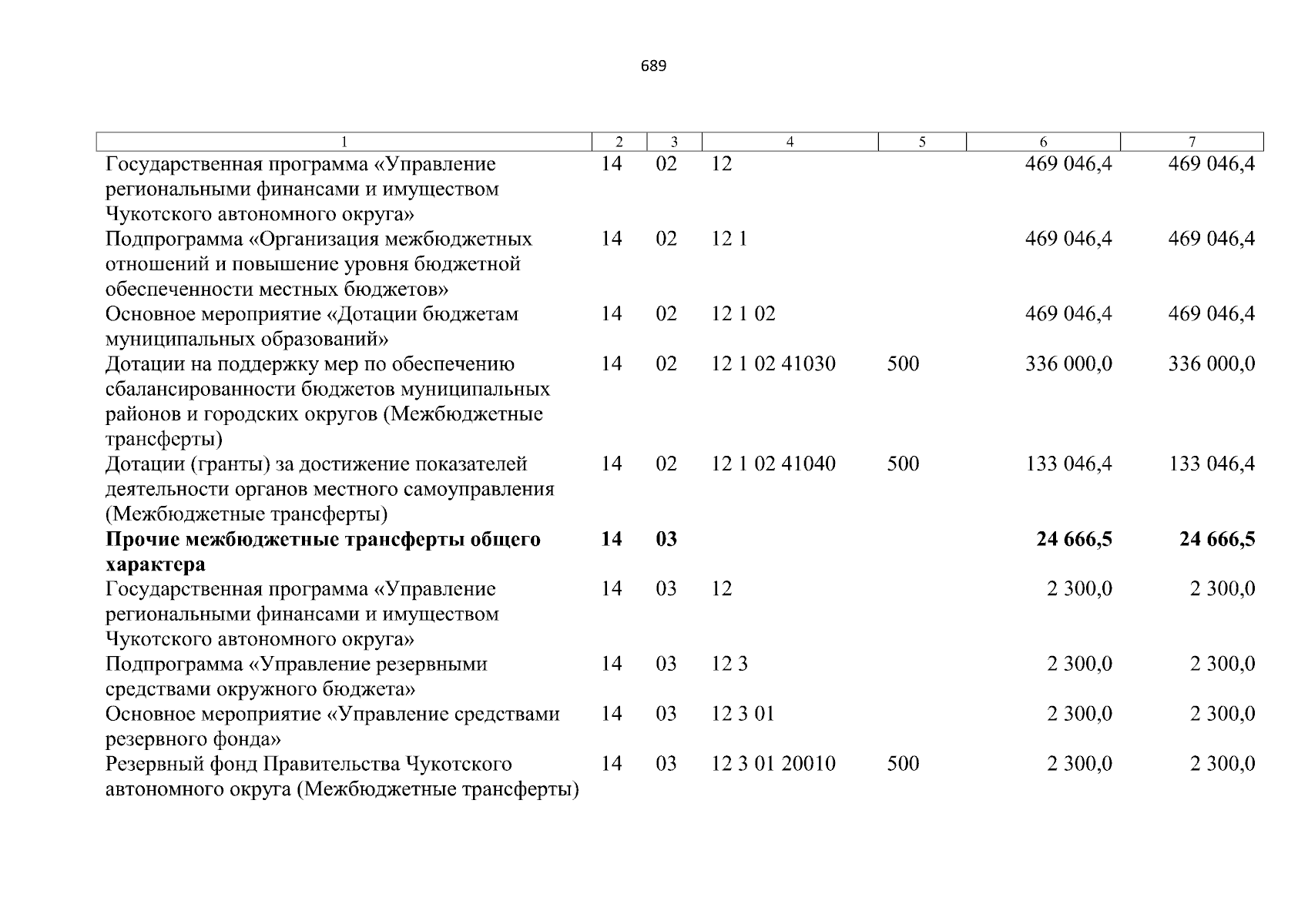 689

| 1 | 2 | 3 | 4 | 5 | 6 | 7 |
|---|---|---|---|---|---|---|
| Государственная программа «Управление региональными финансами и имуществом Чукотского автономного округа» | 14 | 02 | 12 | | 469 046,4 | 469 046,4 |
| Подпрограмма «Организация межбюджетных отношений и повышение уровня бюджетной обеспеченности местных бюджетов» | 14 | 02 | 12 1 | | 469 046,4 | 469 046,4 |
| Основное мероприятие «Дотации бюджетам муниципальных образований» | 14 | 02 | 12 1 02 | | 469 046,4 | 469 046,4 |
| Дотации на поддержку мер по обеспечению сбалансированности бюджетов муниципальных районов и городских округов (Межбюджетные трансферты) | 14 | 02 | 12 1 02 41030 | 500 | 336 000,0 | 336 000,0 |
| Дотации (гранты) за достижение показателей деятельности органов местного самоуправления (Межбюджетные трансферты) | 14 | 02 | 12 1 02 41040 | 500 | 133 046,4 | 133 046,4 |
| **Прочие межбюджетные трансферты общего характера** | **14** | **03** | | | **24 666,5** | **24 666,5** |
| Государственная программа «Управление региональными финансами и имуществом Чукотского автономного округа» | 14 | 03 | 12 | | 2 300,0 | 2 300,0 |
| Подпрограмма «Управление резервными средствами окружного бюджета» | 14 | 03 | 12 3 | | 2 300,0 | 2 300,0 |
| Основное мероприятие «Управление средствами резервного фонда» | 14 | 03 | 12 3 01 | | 2 300,0 | 2 300,0 |
| Резервный фонд Правительства Чукотского автономного округа (Межбюджетные трансферты) | 14 | 03 | 12 3 01 20010 | 500 | 2 300,0 | 2 300,0 |